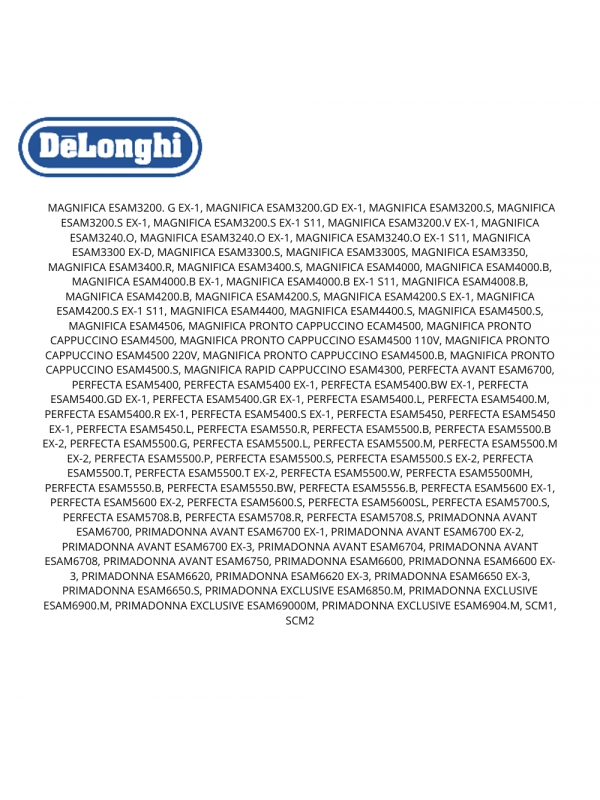 DēLonghi

MAGNIFICA ESAM3200. G EX-1, MAGNIFICA ESAM3200.GD EX-1, MAGNIFICA ESAM3200.S, MAGNIFICA ESAM3200.S EX-1, MAGNIFICA ESAM3200.S EX-1 S11, MAGNIFICA ESAM3200.V EX-1, MAGNIFICA ESAM3240.O, MAGNIFICA ESAM3240.O EX-1, MAGNIFICA ESAM3240.O EX-1 S11, MAGNIFICA ESAM3300 EX-D, MAGNIFICA ESAM3300.S, MAGNIFICA ESAM3300S, MAGNIFICA ESAM3350, MAGNIFICA ESAM3400.R, MAGNIFICA ESAM3400.S, MAGNIFICA ESAM4000, MAGNIFICA ESAM4000.B, MAGNIFICA ESAM4000.B EX-1, MAGNIFICA ESAM4000.B EX-1 S11, MAGNIFICA ESAM4008.B, MAGNIFICA ESAM4200.B, MAGNIFICA ESAM4200.S, MAGNIFICA ESAM4200.S EX-1, MAGNIFICA ESAM4200.S EX-1 S11, MAGNIFICA ESAM4400, MAGNIFICA ESAM4400.S, MAGNIFICA ESAM4500.S, MAGNIFICA ESAM4506, MAGNIFICA PRONTO CAPPUCCINO ECAM4500, MAGNIFICA PRONTO CAPPUCCINO ESAM4500, MAGNIFICA PRONTO CAPPUCCINO ESAM4500 110V, MAGNIFICA PRONTO CAPPUCCINO ESAM4500 220V, MAGNIFICA PRONTO CAPPUCCINO ESAM4500.B, MAGNIFICA PRONTO CAPPUCCINO ESAM4500.S, MAGNIFICA RAPID CAPPUCCINO ESAM4300, PERFECTA AVANT ESAM6700, PERFECTA ESAM5400, PERFECTA ESAM5400 EX-1, PERFECTA ESAM5400.BW EX-1, PERFECTA ESAM5400.GD EX-1, PERFECTA ESAM5400.GR EX-1, PERFECTA ESAM5400.L, PERFECTA ESAM5400.M, PERFECTA ESAM5400.R EX-1, PERFECTA ESAM5400.S EX-1, PERFECTA ESAM5450, PERFECTA ESAM5450 EX-1, PERFECTA ESAM5450.L, PERFECTA ESAM550.R, PERFECTA ESAM5500.B, PERFECTA ESAM5500.B EX-2, PERFECTA ESAM5500.G, PERFECTA ESAM5500.L, PERFECTA ESAM5500.M, PERFECTA ESAM5500.M EX-2, PERFECTA ESAM5500.P, PERFECTA ESAM5500.S, PERFECTA ESAM5500.S EX-2, PERFECTA ESAM5500.T, PERFECTA ESAM5500.T EX-2, PERFECTA ESAM5500.W, PERFECTA ESAM5500MH, PERFECTA ESAM5550.B, PERFECTA ESAM5550.BW, PERFECTA ESAM5556.B, PERFECTA ESAM5600 EX-1, PERFECTA ESAM5600 EX-2, PERFECTA ESAM5600.S, PERFECTA ESAM5600SL, PERFECTA ESAM5700.S, PERFECTA ESAM5708.B, PERFECTA ESAM5708.R, PERFECTA ESAM5708.S, PRIMADONNA AVANT ESAM6700, PRIMADONNA AVANT ESAM6700 EX-1, PRIMADONNA AVANT ESAM6700 EX-2, PRIMADONNA AVANT ESAM6700 EX-3, PRIMADONNA AVANT ESAM6704, PRIMADONNA AVANT ESAM6708, PRIMADONNA AVANT ESAM6750, PRIMADONNA ESAM6600, PRIMADONNA ESAM6600 EX-3, PRIMADONNA ESAM6620, PRIMADONNA ESAM6620 EX-3, PRIMADONNA ESAM6650 EX-3, PRIMADONNA ESAM6650.S, PRIMADONNA EXCLUSIVE ESAM6850.M, PRIMADONNA EXCLUSIVE ESAM6900.M, PRIMADONNA EXCLUSIVE ESAM69000M, PRIMADONNA EXCLUSIVE ESAM6904.M, SCM1, SCM2